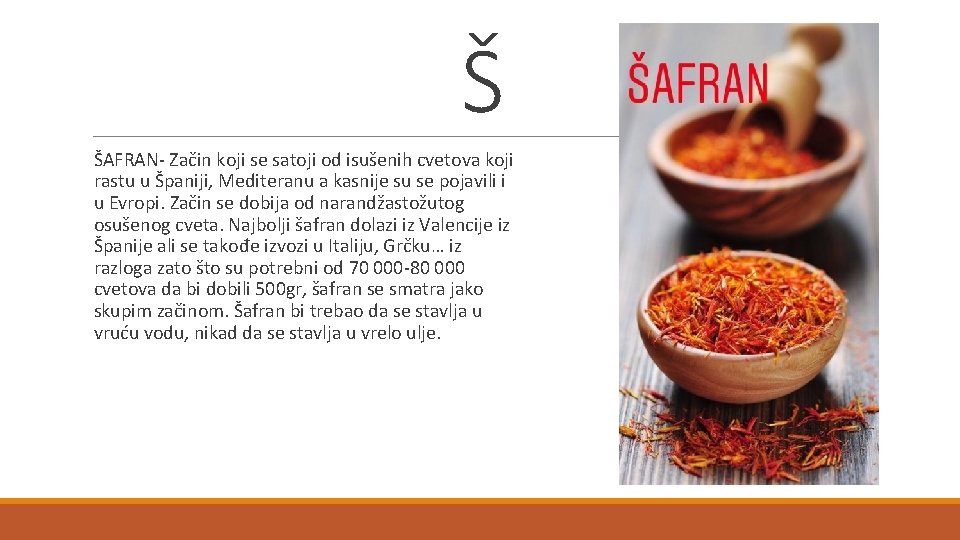 Š

ŠAFRAN- Začin koji se satoji od isušenih cvetova koji rastu u Španiji, Mediteranu a kasnije su se pojavili i u Evropi. Začin se dobija od narandžastožutog osušenog cveta. Najbolji šafran dolazi iz Valencije iz Španije ali se takođe izvozi u Italiju, Grčku… iz razloga zato što su potrebni od 70 000-80 000 cvetova da bi dobili 500gr, šafran se smatra jako skupim začinom. Šafran bi trebao da se stavlja u vruću vodu, nikad da se stavlja u vrelo ulje.

ŠAFRAN